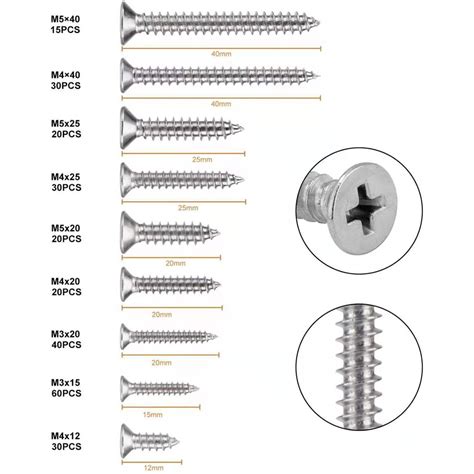 M5×40
15PCS

40mm

M4×40
30PCS

40mm

M5x25
20PCS

25mm

M4x25
30PCS

25mm

M5x20
20PCS

20mm

M4x20
20PCS

20mm

M3x20
40PCS

20mm

M3x15
60PCS

15mm

M4x12
30PCS

12mm